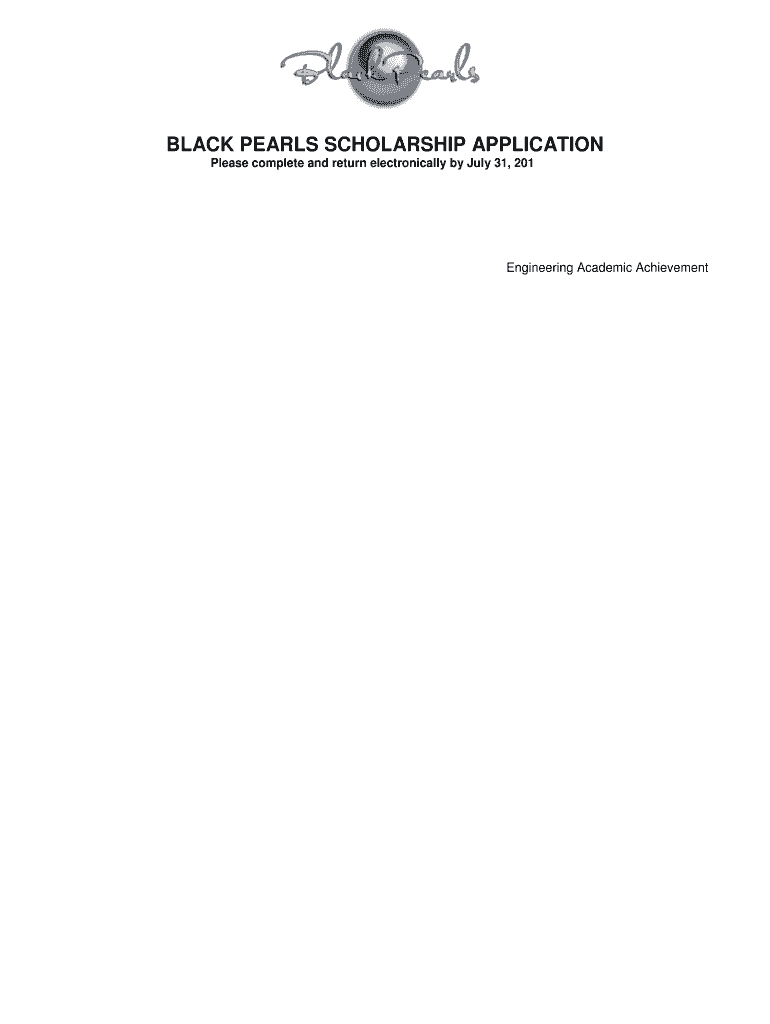 Black Pearls

BLACK PEARLS SCHOLARSHIP APPLICATION

Please complete and return electronically by July 31, 201

Engineering Academic Achievement